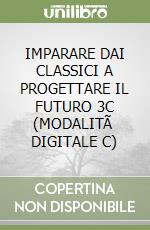 unilibro

IMPARARE DAI CLASSICI A PROGETTARE IL FUTURO 3C (MODALITÃ DIGITALE C)

COPERTINA NON DISPONIBILE